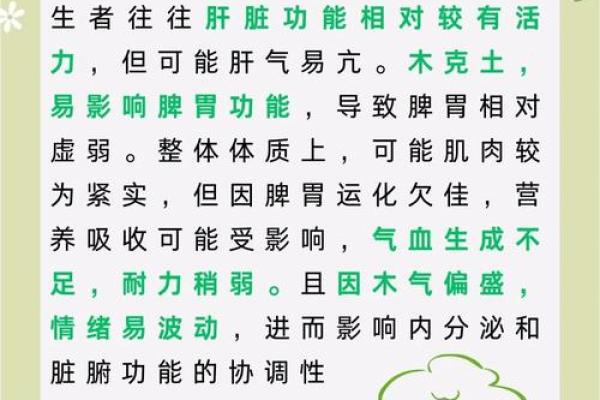 生者往往肝脏功能相对较有活力，但可能肝气易亢。木克土，易影响脾胃功能，导致脾胃相对虚弱。整体体质上，可能肌肉较为紧实，但因脾胃运化欠佳，营养吸收可能受影响，气血生成不足，耐力稍弱。且因木气偏盛，情绪易波动，进而影响内分泌和脏腑功能的协调性